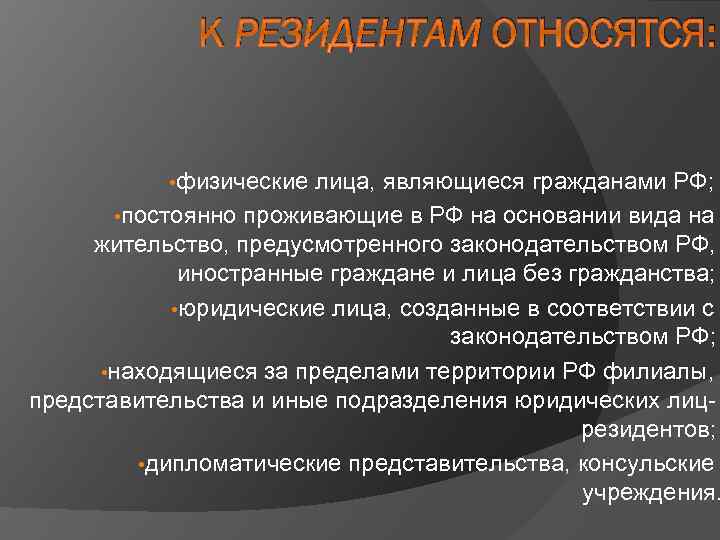 К РЕЗИДЕНТАМ ОТНОСЯТСЯ:

•физические лица, являющиеся гражданами РФ;

•постоянно проживающие в РФ на основании вида на жительство, предусмотренного законодательством РФ, иностранные граждане и лица без гражданства;

•юридические лица, созданные в соответствии с законодательством РФ;

•находящиеся за пределами территории РФ филиалы, представительства и иные подразделения юридических лиц-резидентов;

•дипломатические представительства, консульские учреждения.